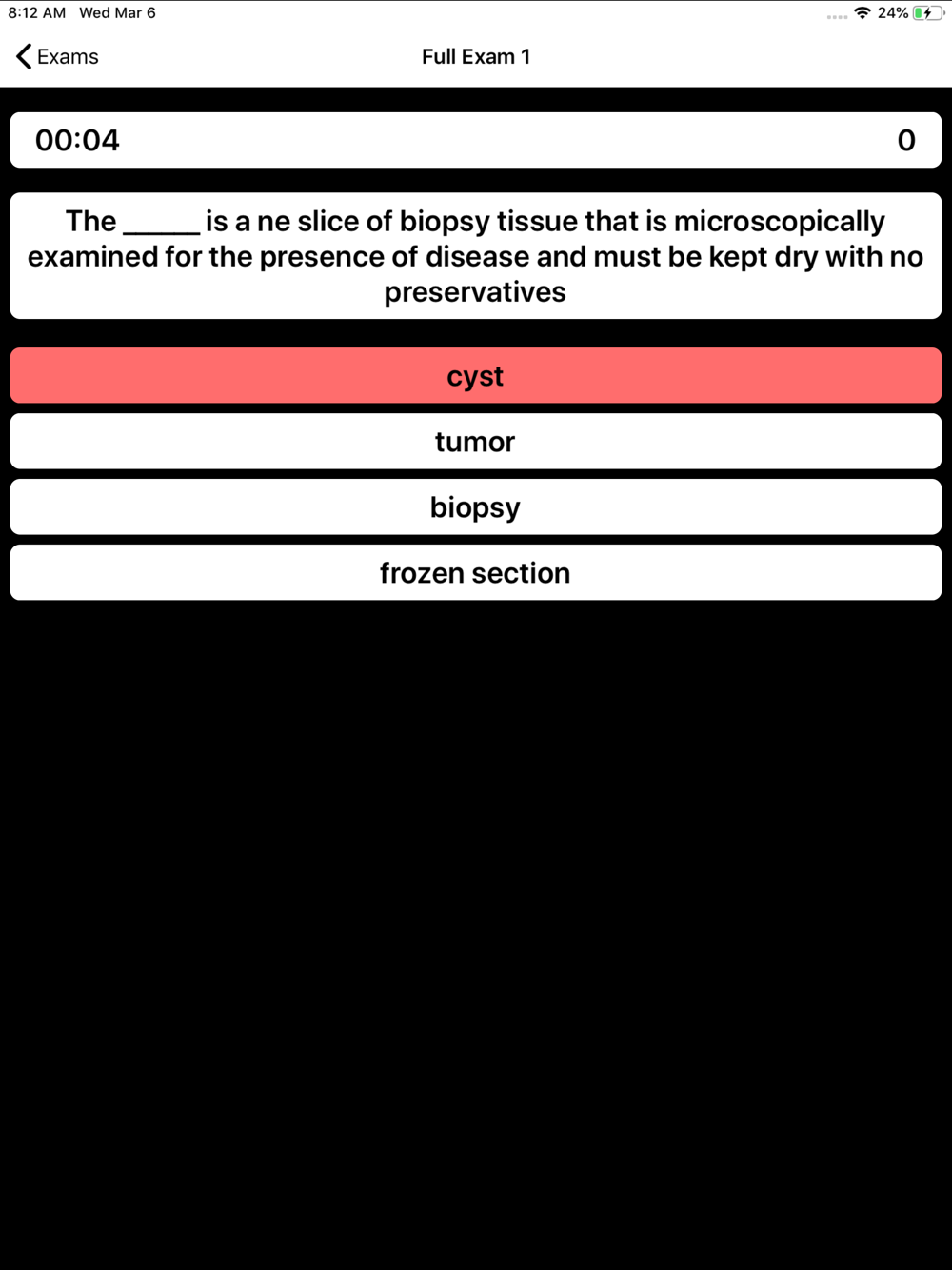 8:12 AM Wed Mar 6

24%

Exams

Full Exam 1

00:04

0

The _____ is a ne slice of biopsy tissue that is microscopically examined for the presence of disease and must be kept dry with no preservatives

cyst

tumor

biopsy

frozen section